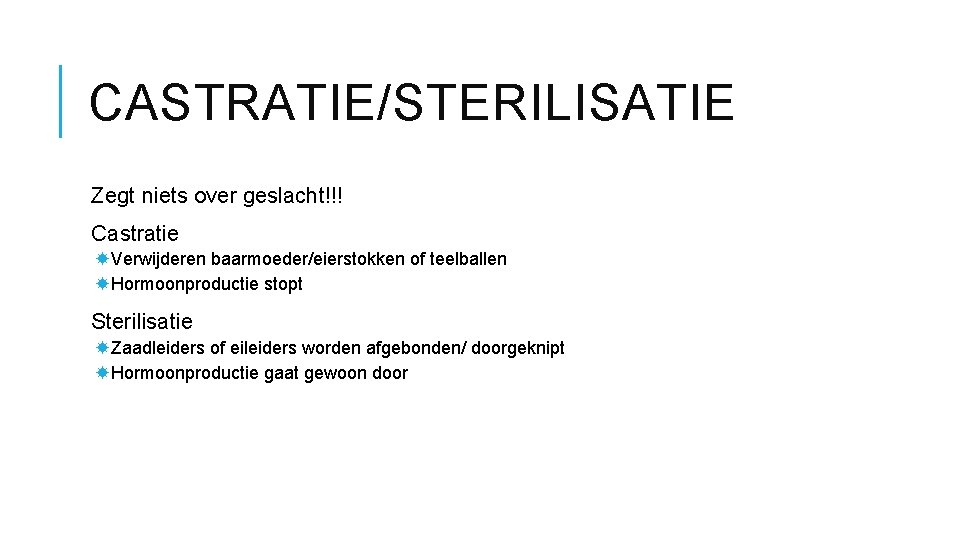 CASTRATIE/STERILISATIE

Zegt niets over geslacht!!!

Castratie

Verwijderen baarmoeder/eierstokken of teelballen

Hormoonproductie stopt

Sterilisatie

Zaadleiders of eileiders worden afgebonden/ doorgeknipt

Hormoonproductie gaat gewoon door